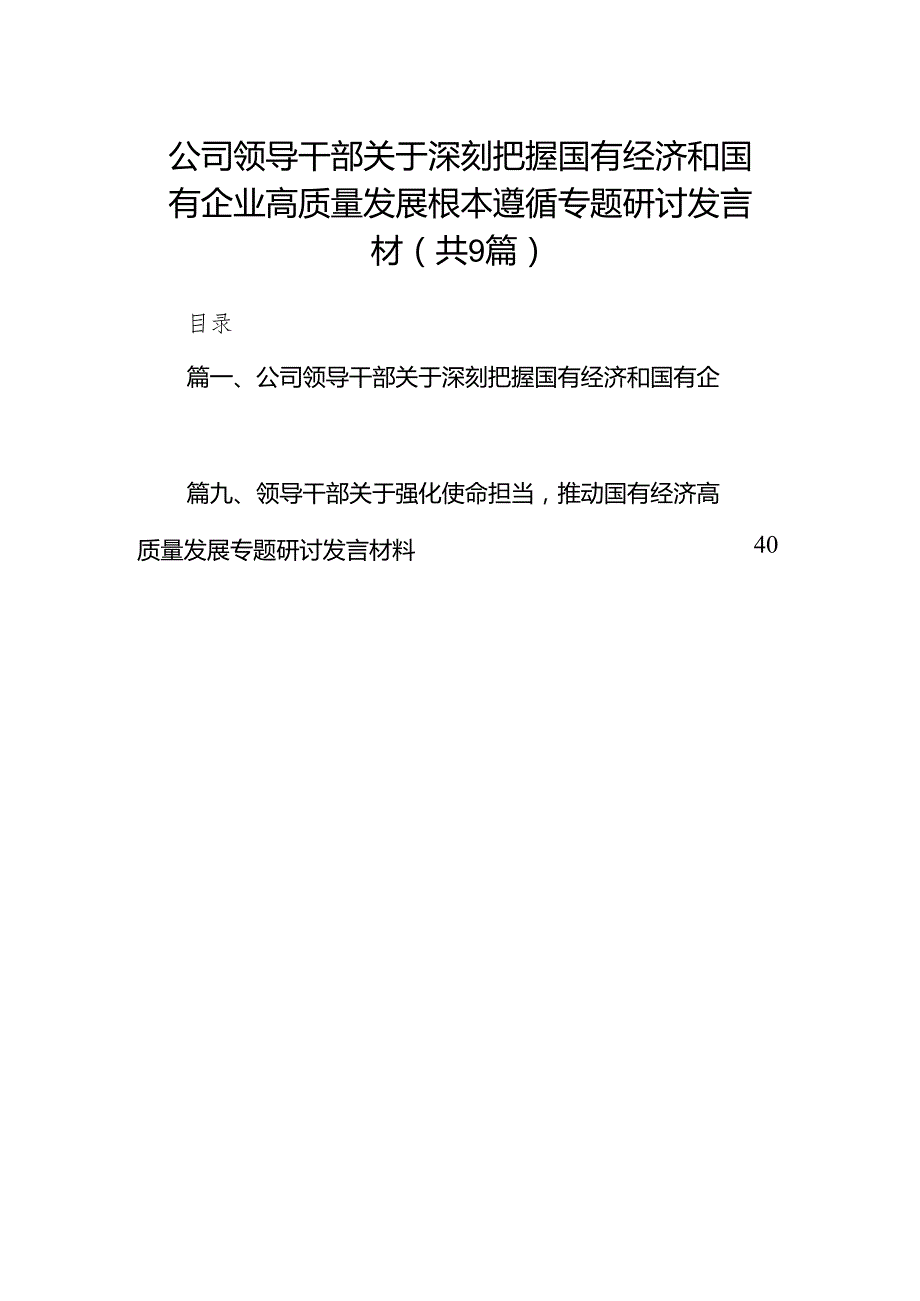 公司领导干部关于深刻把握国有经济和国有企业高质量发展根本遵循专题研讨发言材（共9篇）

目录

篇一、公司领导干部关于深刻把握国有经济和国有企

篇九、领导干部关于强化使命担当，推动国有经济高质量发展专题研讨发言材料 40